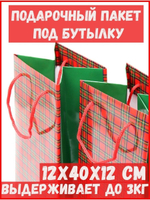 ПОДАРОЧНЫЙ ПАКЕТ ПОД БУТЫЛКУ

12Х40Х12 СМ

ВЫДЕРЖИВАЕТ ДО 3КГ